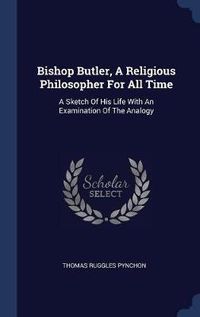 Bishop Butler, A Religious Philosopher For All Time

A Sketch Of His Life With An Examination Of The Analogy

Scholar
SELECT

THOMAS RUGGLES PYNCHON